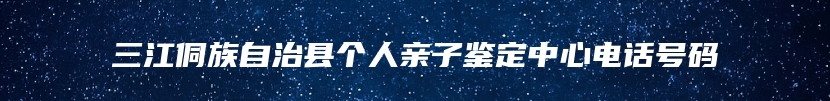 三江侗族自治县个人亲子鉴定中心电话号码